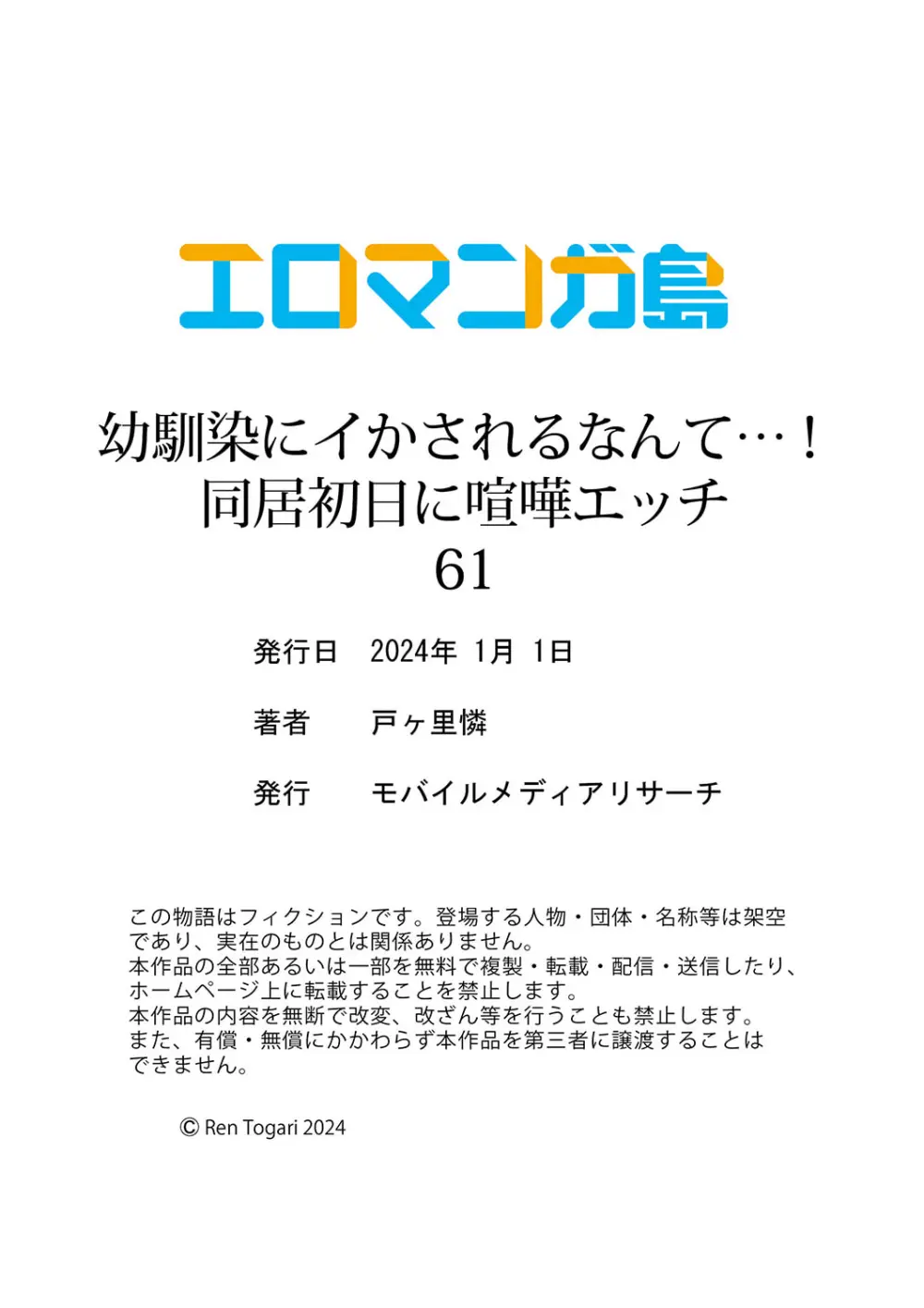 エロマンガ島

幼馴染にイかされるなんて…！
同居初日に喧嘩エッチ
61

発行日　2024年 1月 1日

著者　戸ヶ里憐

発行　モバイルメディアリサーチ

この物語はフィクションです。登場する人物・団体・名称等は架空であり、実在のものとは関係ありません。
本作品の全部あるいは一部を無料で複製・転載・配信・送信したり、ホームページ上に転載することを禁止します。
本作品の内容を無断で改変、改ざん等を行うことも禁止します。
また、有償・無償にかかわらず本作品を第三者に譲渡することはできません。

© Ren Togari 2024